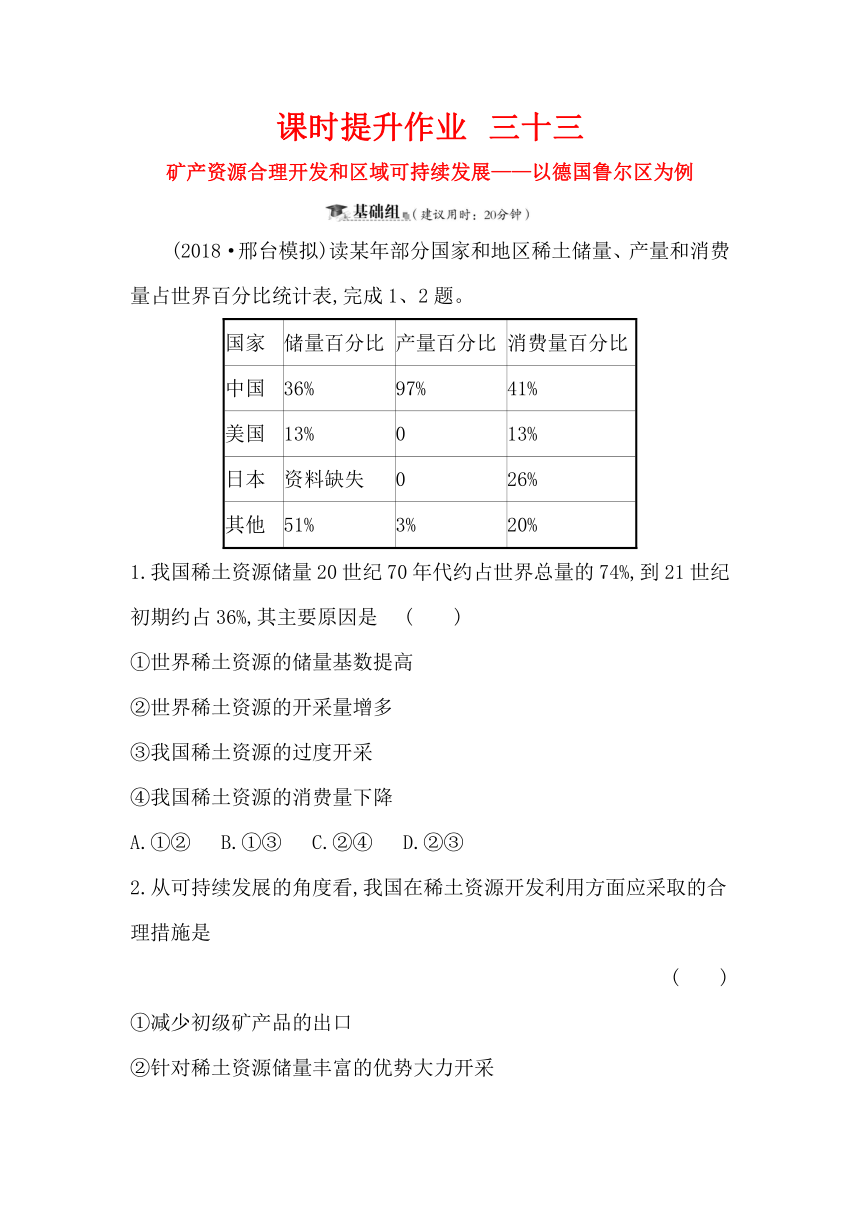 课时提升作业 三十三

矿产资源合理开发和区域可持续发展——以德国鲁尔区为例

基础组（建议用时：20分钟）

(2018·邢台模拟)读某年部分国家和地区稀土储量、产量和消费量占世界百分比统计表,完成1、2题。

| 国家 | 储量百分比 | 产量百分比 | 消费量百分比 |
|---|---|---|---|
| 中国 | 36% | 97% | 41% |
| 美国 | 13% | 0 | 13% |
| 日本 | 资料缺失 | 0 | 26% |
| 其他 | 51% | 3% | 20% |

1.我国稀土资源储量20世纪70年代约占世界总量的74%,到21世纪初期约占36%,其主要原因是 ( )

①世界稀土资源的储量基数提高

②世界稀土资源的开采量增多

③我国稀土资源的过度开采

④我国稀土资源的消费量下降

A.①② B.①③ C.②④ D.②③

2.从可持续发展的角度看,我国在稀土资源开发利用方面应采取的合理措施是

( )

①减少初级矿产品的出口

②针对稀土资源储量丰富的优势大力开采